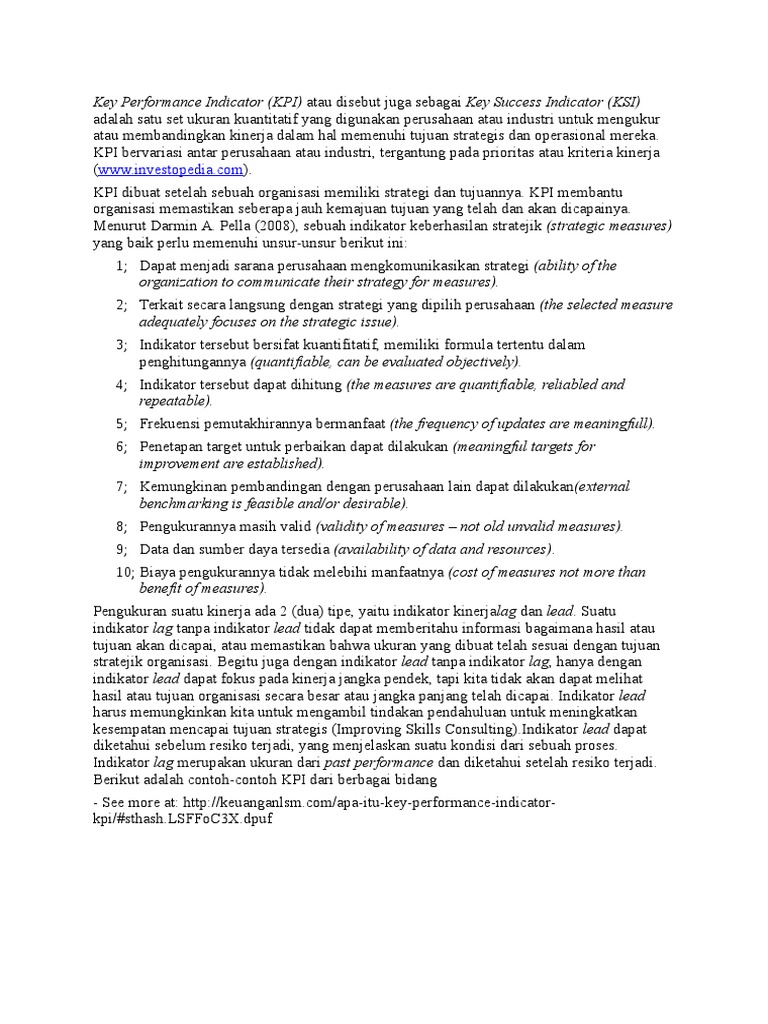 Key Performance Indicator (KPI) atau disebut juga sebagai Key Success Indicator (KSI) adalah satu set ukuran kuantitatif yang digunakan perusahaan atau industri untuk mengukur atau membandingkan kinerja dalam hal memenuhi tujuan strategis dan operasional mereka. KPI bervariasi antar perusahaan atau industri, tergantung pada prioritas atau kriteria kinerja (www.investopedia.com).

KPI dibuat setelah sebuah organisasi memiliki strategi dan tujuannya. KPI membantu organisasi memastikan seberapa jauh kemajuan tujuan yang telah dan akan dicapainya. Menurut Darmin A. Pella (2008), sebuah indikator keberhasilan stratejik (strategic measures) yang baik perlu memenuhi unsur-unsur berikut ini:

1; Dapat menjadi sarana perusahaan mengkomunikasikan strategi (ability of the organization to communicate their strategy for measures).

2; Terkait secara langsung dengan strategi yang dipilih perusahaan (the selected measure adequately focuses on the strategic issue).

3; Indikator tersebut bersifat kuantifitatif, memiliki formula tertentu dalam penghitungannya (quantifiable, can be evaluated objectively).

4; Indikator tersebut dapat dihitung (the measures are quantifiable, reliabled and repeatable).

5; Frekuensi pemutakhirannya bermanfaat (the frequency of updates are meaningfull).

6; Penetapan target untuk perbaikan dapat dilakukan (meaningful targets for improvement are established).

7; Kemungkinan pembandingan dengan perusahaan lain dapat dilakukan(external benchmarking is feasible and/or desirable).

8; Pengukurannya masih valid (validity of measures – not old unvalid measures).

9; Data dan sumber daya tersedia (availability of data and resources).

10; Biaya pengukurannya tidak melebihi manfaatnya (cost of measures not more than benefit of measures).

Pengukuran suatu kinerja ada 2 (dua) tipe, yaitu indikator kinerjalag dan lead. Suatu indikator lag tanpa indikator lead tidak dapat memberitahu informasi bagaimana hasil atau tujuan akan dicapai, atau memastikan bahwa ukuran yang dibuat telah sesuai dengan tujuan stratejik organisasi. Begitu juga dengan indikator lead tanpa indikator lag, hanya dengan indikator lead dapat fokus pada kinerja jangka pendek, tapi kita tidak akan dapat melihat hasil atau tujuan organisasi secara besar atau jangka panjang telah dicapai. Indikator lead harus memungkinkan kita untuk mengambil tindakan pendahuluan untuk meningkatkan kesempatan mencapai tujuan strategis (Improving Skills Consulting).Indikator lead dapat diketahui sebelum resiko terjadi, yang menjelaskan suatu kondisi dari sebuah proses. Indikator lag merupakan ukuran dari past performance dan diketahui setelah resiko terjadi. Berikut adalah contoh-contoh KPI dari berbagai bidang

- See more at: http://keuanganlsm.com/apa-itu-key-performance-indicator-kpi/#sthash.LSFFoC3X.dpuf